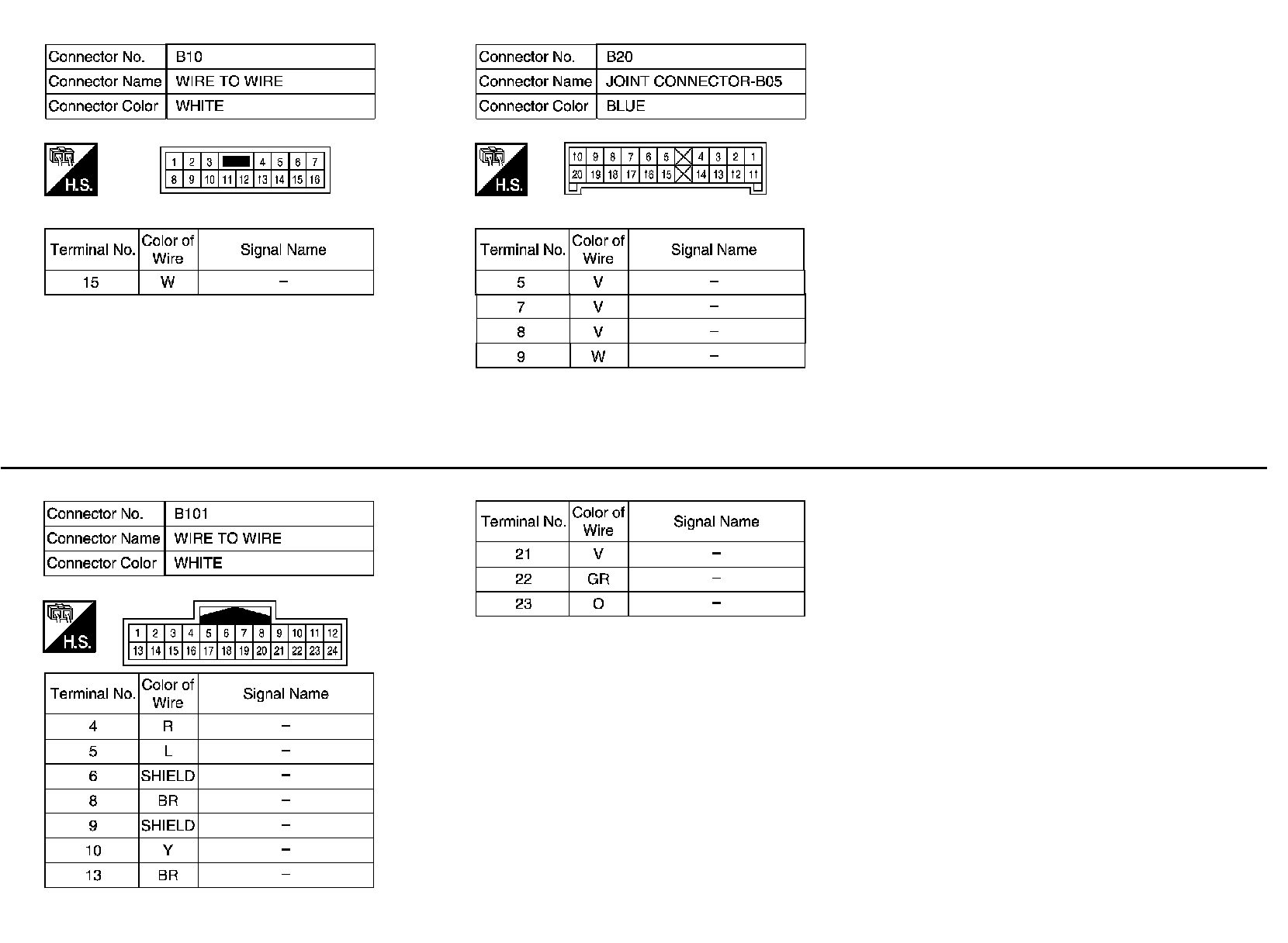 | Connector No. | B10 |
|---|---|
| Connector Name | WIRE TO WIRE |
| Connector Color | WHITE |

H.S.

1 2 3 4 5 6 7
8 9 10 11 12 13 14 15 16

| Terminal No. | Color of Wire | Signal Name |
|---|---|---|
| 15 | W | – |

| Connector No. | B20 |
|---|---|
| Connector Name | JOINT CONNECTOR-B05 |
| Connector Color | BLUE |

H.S.

10 9 8 7 6 5 4 3 2 1
20 19 18 17 16 15 14 13 12 11

| Terminal No. | Color of Wire | Signal Name |
|---|---|---|
| 5 | V | – |
| 7 | V | – |
| 8 | V | – |
| 9 | W | – |

| Connector No. | B101 |
|---|---|
| Connector Name | WIRE TO WIRE |
| Connector Color | WHITE |

H.S.

1 2 3 4 5 6 7 8 9 10 11 12
13 14 15 16 17 18 19 20 21 22 23 24

| Terminal No. | Color of Wire | Signal Name |
|---|---|---|
| 4 | R | – |
| 5 | L | – |
| 6 | SHIELD | – |
| 8 | BR | – |
| 9 | SHIELD | – |
| 10 | Y | – |
| 13 | BR | – |

| Terminal No. | Color of Wire | Signal Name |
|---|---|---|
| 21 | V | – |
| 22 | GR | – |
| 23 | O | – |